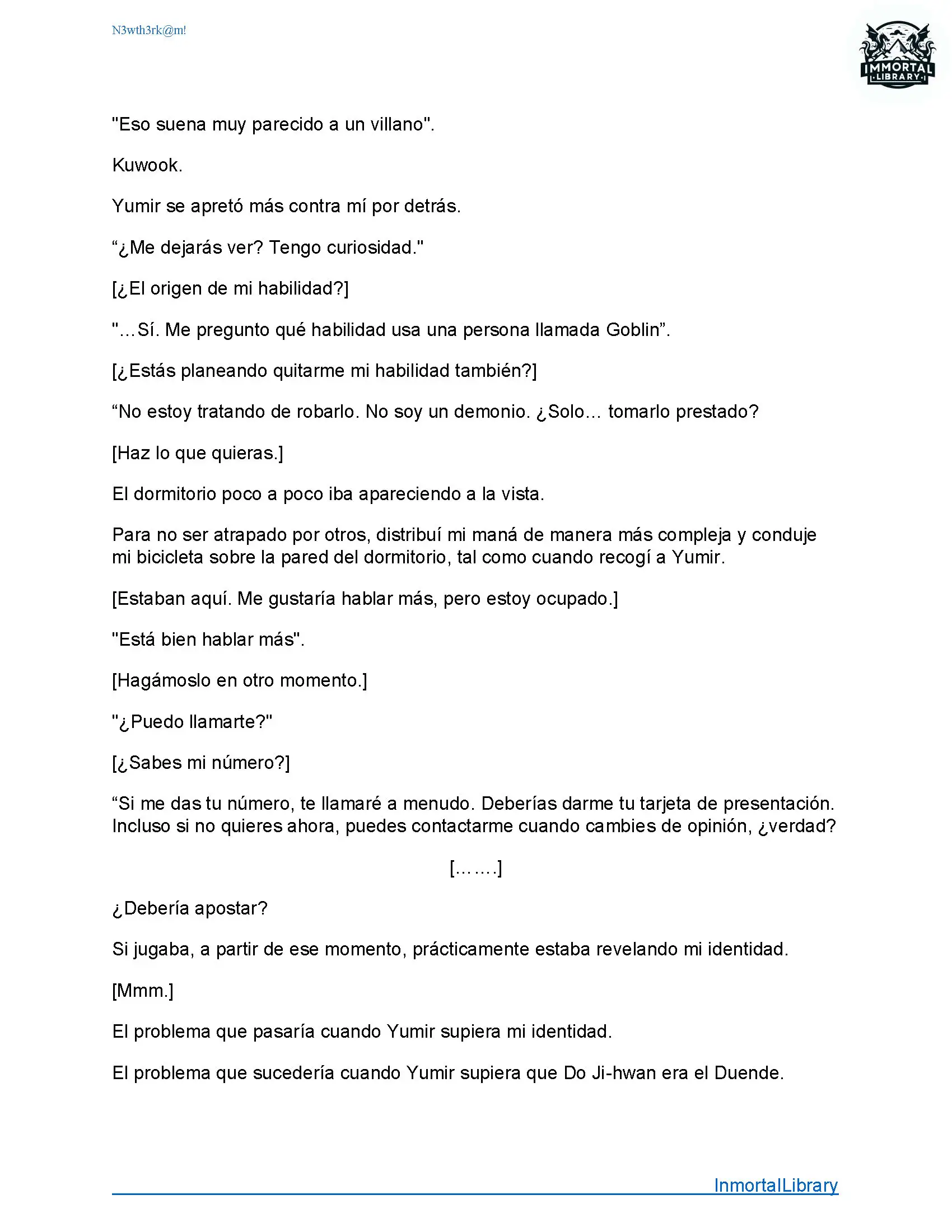 N3wth3rk@m!

IMMORTAL LIBRARY

"Eso suena muy parecido a un villano".

Kuwook.

Yumir se apretó más contra mí por detrás.

“¿Me dejarás ver? Tengo curiosidad."

[¿El origen de mi habilidad?]

"…Sí. Me pregunto qué habilidad usa una persona llamada Goblin”.

[¿Estás planeando quitarme mi habilidad también?]

“No estoy tratando de robarlo. No soy un demonio. ¿Solo… tomarlo prestado?

[Haz lo que quieras.]

El dormitorio poco a poco iba apareciendo a la vista.

Para no ser atrapado por otros, distribuí mi maná de manera más compleja y conduje mi bicicleta sobre la pared del dormitorio, tal como cuando recogí a Yumir.

[Estaban aquí. Me gustaría hablar más, pero estoy ocupado.]

"Está bien hablar más".

[Hagámoslo en otro momento.]

"¿Puedo llamarte?"

[¿Sabes mi número?]

“Si me das tu número, te llamaré a menudo. Deberías darme tu tarjeta de presentación. Incluso si no quieres ahora, puedes contactarme cuando cambies de opinión, ¿verdad?

[…….]

¿Debería apostar?

Si jugaba, a partir de ese momento, prácticamente estaba revelando mi identidad.

[Mmm.]

El problema que pasaría cuando Yumir supiera mi identidad.

El problema que sucedería cuando Yumir supiera que Do Ji-hwan era el Duende.

InmortalLibrary